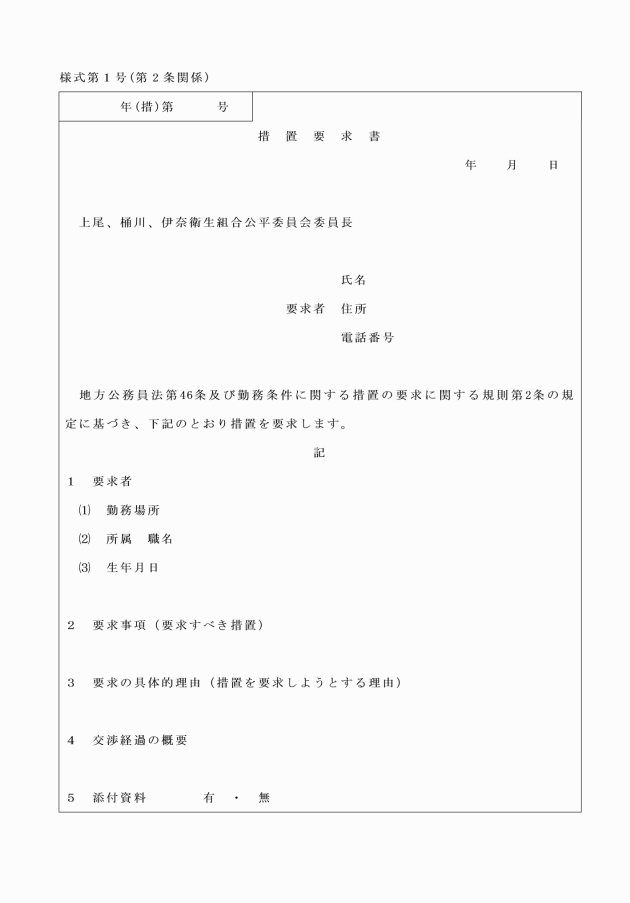 様式第１号（第２条関係）

年（措）第　　号

措　置　要　求　書

年　　月　　日

上尾、桶川、伊奈衛生組合公平委員会委員長

氏名
要求者　住所
電話番号

地方公務員法第46条及び勤務条件に関する措置の要求に関する規則第2条の規定に基づき、下記のとおり措置を要求します。

記

１　要求者
⑴　勤務場所
⑵　所属　職名
⑶　生年月日

２　要求事項（要求すべき措置）

３　要求の具体的理由（措置を要求しようとする理由）

４　交渉経過の概要

５　添付資料　　有　・　無